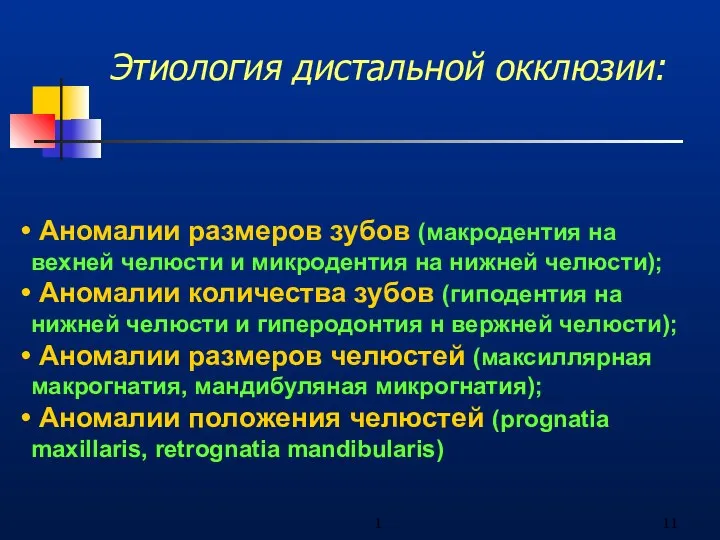 Этиология дистальной окклюзии:

• Аномалии размеров зубов (макродентия на вехней челюсти и микродентия на нижней челюсти);
• Аномалии количества зубов (гиподентия на нижней челюсти и гиперодонтия н вержней челюсти);
• Аномалии размеров челюстей (максиллярная макрогнатия, мандибуляная микрогнатия);
• Аномалии положения челюстей (prognatia maxillaris, retrognatia mandibularis)

1

11